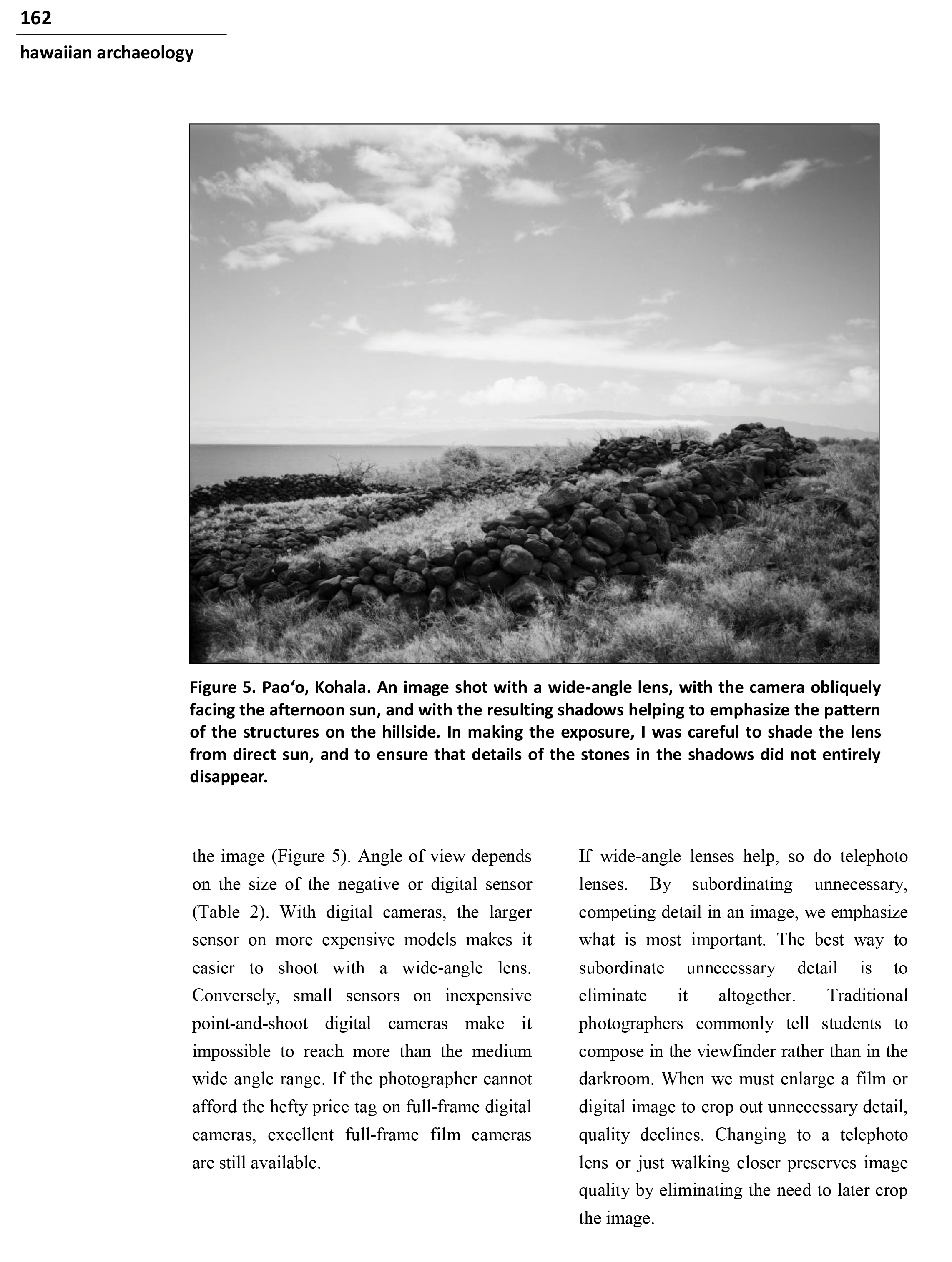 162

hawaiian archaeology

Figure 5. Pao‘o, Kohala. An image shot with a wide-angle lens, with the camera obliquely facing the afternoon sun, and with the resulting shadows helping to emphasize the pattern of the structures on the hillside. In making the exposure, I was careful to shade the lens from direct sun, and to ensure that details of the stones in the shadows did not entirely disappear.

the image (Figure 5). Angle of view depends on the size of the negative or digital sensor (Table 2). With digital cameras, the larger sensor on more expensive models makes it easier to shoot with a wide-angle lens. Conversely, small sensors on inexpensive point-and-shoot digital cameras make it impossible to reach more than the medium wide angle range. If the photographer cannot afford the hefty price tag on full-frame digital cameras, excellent full-frame film cameras are still available.

If wide-angle lenses help, so do telephoto lenses. By subordinating unnecessary, competing detail in an image, we emphasize what is most important. The best way to subordinate unnecessary detail is to eliminate it altogether. Traditional photographers commonly tell students to compose in the viewfinder rather than in the darkroom. When we must enlarge a film or digital image to crop out unnecessary detail, quality declines. Changing to a telephoto lens or just walking closer preserves image quality by eliminating the need to later crop the image.